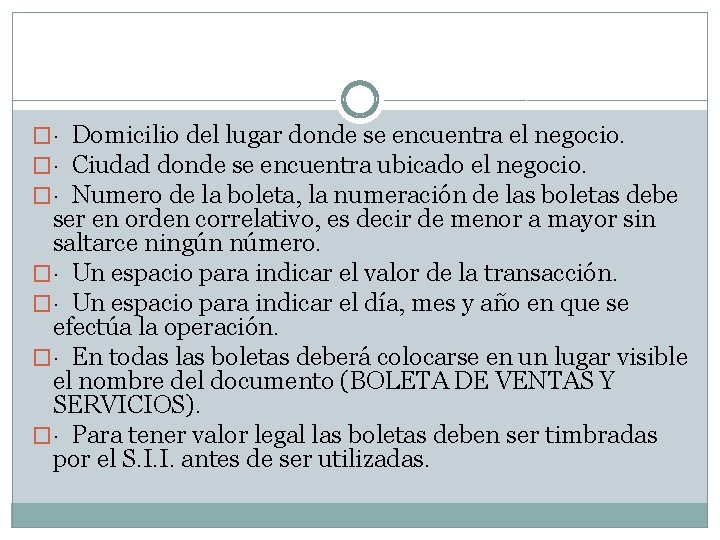 □· Domicilio del lugar donde se encuentra el negocio.

□· Ciudad donde se encuentra ubicado el negocio.

□· Numero de la boleta, la numeración de las boletas debe ser en orden correlativo, es decir de menor a mayor sin saltarce ningún número.

□· Un espacio para indicar el valor de la transacción.

□· Un espacio para indicar el día, mes y año en que se efectúa la operación.

□· En todas las boletas deberá colocarse en un lugar visible el nombre del documento (BOLETA DE VENTAS Y SERVICIOS).

□· Para tener valor legal las boletas deben ser timbradas por el S.I.I. antes de ser utilizadas.